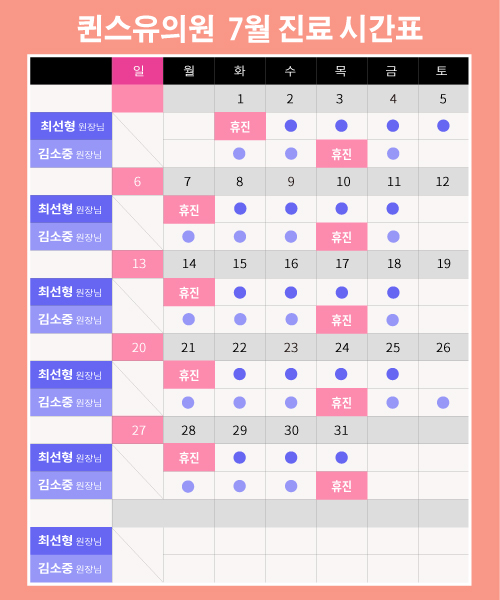 퀸스유의원 7월 진료 시간표

| | 일 | 월 | 화 | 수 | 목 | 금 | 토 |
|---|---|---|---|---|---|---|---|
| | | | 1 | 2 | 3 | 4 | 5 |
| 최선형 원장님 | | | 휴진 | ● | ● | ● | ● |
| 김소중 원장님 | | | ● | ● | 휴진 | ● | |
| | 6 | 7 | 8 | 9 | 10 | 11 | 12 |
| 최선형 원장님 | | 휴진 | ● | ● | ● | ● | |
| 김소중 원장님 | | ● | ● | ● | 휴진 | ● | |
| | 13 | 14 | 15 | 16 | 17 | 18 | 19 |
| 최선형 원장님 | | 휴진 | ● | ● | ● | ● | |
| 김소중 원장님 | | ● | ● | ● | 휴진 | ● | |
| | 20 | 21 | 22 | 23 | 24 | 25 | 26 |
| 최선형 원장님 | | 휴진 | ● | ● | ● | ● | |
| 김소중 원장님 | | ● | ● | ● | 휴진 | ● | ● |
| | 27 | 28 | 29 | 30 | 31 | | |
| 최선형 원장님 | | 휴진 | ● | ● | ● | | |
| 김소중 원장님 | | ● | ● | ● | 휴진 | | |
| | | | | | | | |
| 최선형 원장님 | | | | | | | |
| 김소중 원장님 | | | | | | | |